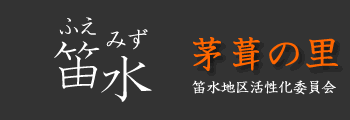 ふえ みず
笛水

茅葺の里
笛水地区活性化委員会